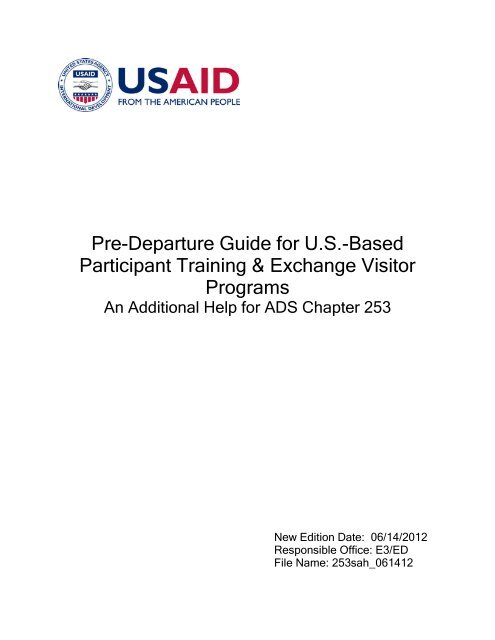 UNITED STATES AGENCY INTERNATIONAL DEVELOPMENT USAID

USAID
FROM THE AMERICAN PEOPLE

Pre-Departure Guide for U.S.-Based Participant Training & Exchange Visitor Programs
An Additional Help for ADS Chapter 253

New Edition Date: 06/14/2012
Responsible Office: E3/ED
File Name: 253sah_061412